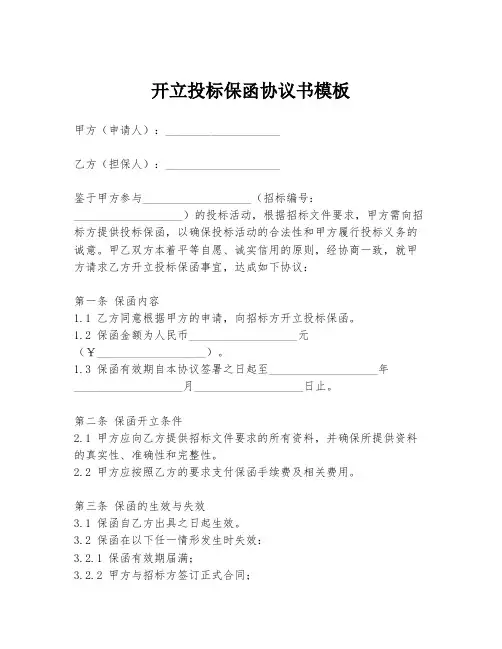 开立投标保函协议书模板

甲方（申请人）：____________________

乙方（担保人）：____________________

鉴于甲方参与____________________（招标编号：____________________）的投标活动，根据招标文件要求，甲方需向招标方提供投标保函，以确保投标活动的合法性和甲方履行投标义务的诚意。甲乙双方本着平等自愿、诚实信用的原则，经协商一致，就甲方请求乙方开立投标保函事宜，达成如下协议：

第一条 保函内容
1.1 乙方同意根据甲方的申请，向招标方开立投标保函。
1.2 保函金额为人民币____________________元（¥____________________）。
1.3 保函有效期自本协议签署之日起至____________________年____________________月____________________日止。

第二条 保函开立条件
2.1 甲方应向乙方提供招标文件要求的所有资料，并确保所提供资料的真实性、准确性和完整性。
2.2 甲方应按照乙方的要求支付保函手续费及相关费用。

第三条 保函的生效与失效
3.1 保函自乙方出具之日起生效。
3.2 保函在以下任一情形发生时失效：
3.2.1 保函有效期届满；
3.2.2 甲方与招标方签订正式合同；